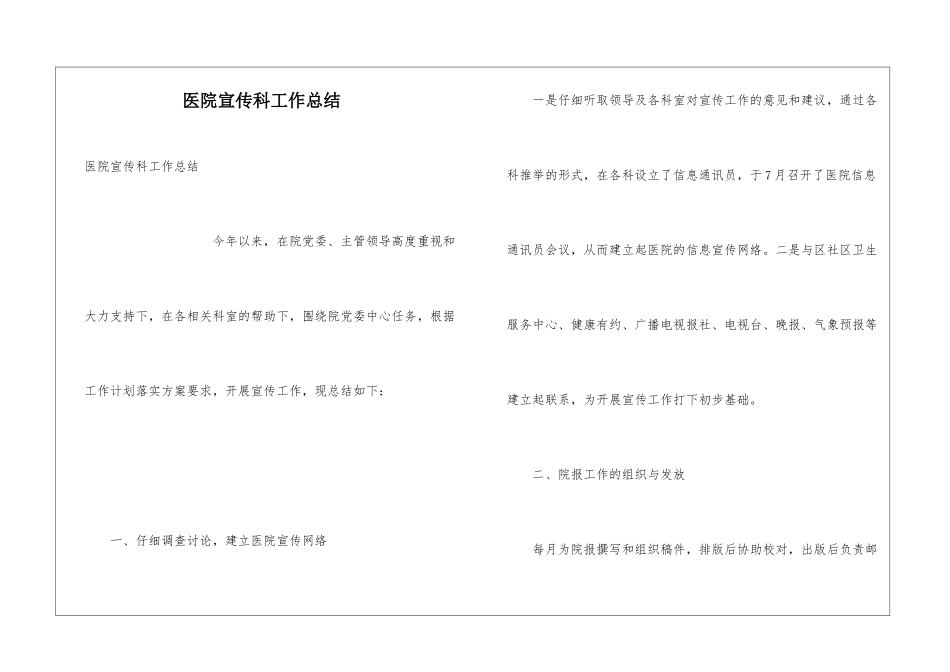 医院宣传科工作总结

医院宣传科工作总结

今年以来，在院党委、主管领导高度重视和大力支持下，在各相关科室的帮助下，围绕院党委中心任务，根据工作计划落实方案要求，开展宣传工作，现总结如下：

一、仔细调查讨论，建立医院宣传网络

一是仔细听取领导及各科室对宣传工作的意见和建议，通过各科推举的形式，在各科设立了信息通讯员，于7月召开了医院信息通讯员会议，从而建立起医院的信息宣传网络。二是与区社区卫生服务中心、健康有约、广播电视报社、电视台、晚报、气象预报等建立起联系，为开展宣传工作打下初步基础。

二、院报工作的组织与发放

每月为院报撰写和组织稿件，排版后协助校对，出版后负责邮